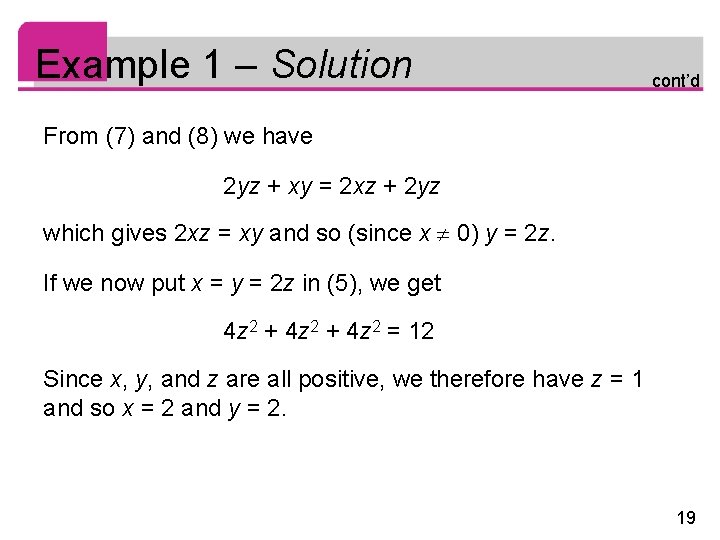 Example 1 – Solution

cont'd

From (7) and (8) we have

$2yz + xy = 2xz + 2yz$

which gives $2xz = xy$ and so (since $x \neq 0$) $y = 2z$.

If we now put $x = y = 2z$ in (5), we get

$4z^2 + 4z^2 + 4z^2 = 12$

Since $x$, $y$, and $z$ are all positive, we therefore have $z = 1$ and so $x = 2$ and $y = 2$.

19